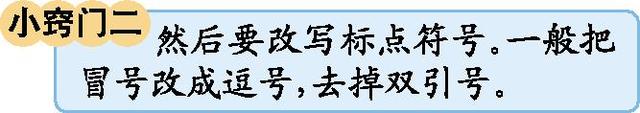 小窍门二

然后要改写标点符号。一般把冒号改成逗号，去掉双引号。